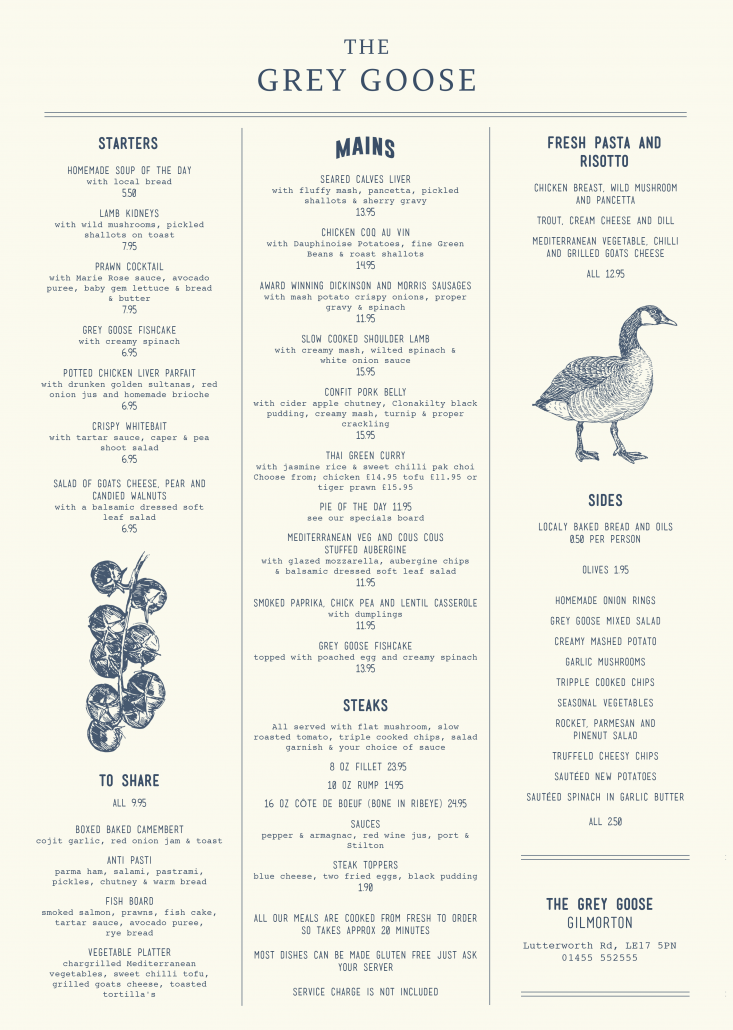 THE
GREY GOOSE

STARTERS

HOMEMADE SOUP OF THE DAY
with local bread
5.50

LAMB KIDNEYS
with wild mushrooms, pickled shallots on toast
7.95

PRAWN COCKTAIL
with Marie Rose sauce, avocado puree, baby gem lettuce & bread & butter
7.95

GREY GOOSE FISHCAKE
with creamy spinach
6.95

POTTED CHICKEN LIVER PARFAIT
with drunken golden sultanas, red onion jus and homemade brioche
6.95

CRISPY WHITEBAIT
with tartar sauce, caper & pea shoot salad
6.95

SALAD OF GOATS CHEESE, PEAR AND CANDIED WALNUTS
with a balsamic dressed soft leaf salad
6.95

TO SHARE

ALL 9.95

BOXED BAKED CAMEMBERT
cojit garlic, red onion jam & toast

ANTI PASTI
parma ham, salami, pastrami, pickles, chutney & warm bread

FISH BOARD
smoked salmon, prawns, fish cake, tartar sauce, avocado puree, rye bread

VEGETABLE PLATTER
chargrilled Mediterranean vegetables, sweet chilli tofu, grilled goats cheese, toasted tortilla's

MAINS

SEARED CALVES LIVER
with fluffy mash, pancetta, pickled shallots & sherry gravy
13.95

CHICKEN COQ AU VIN
with Dauphinoise Potatoes, fine Green Beans & roast shallots
14.95

AWARD WINNING DICKINSON AND MORRIS SAUSAGES
with mash potato crispy onions, proper gravy & spinach
11.95

SLOW COOKED SHOULDER LAMB
with creamy mash, wilted spinach & white onion sauce
15.95

CONFIT PORK BELLY
with cider apple chutney, Clonakilty black pudding, creamy mash, turnip & proper crackling
15.95

THAI GREEN CURRY
with jasmine rice & sweet chilli pak choi
Choose from; chicken £14.95 tofu £11.95 or tiger prawn £15.95

PIE OF THE DAY 11.95
see our specials board

MEDITERRANEAN VEG AND COUS COUS STUFFED AUBERGINE
with glazed mozzarella, aubergine chips & balsamic dressed soft leaf salad
11.95

SMOKED PAPRIKA, CHICK PEA AND LENTIL CASSEROLE
with dumplings
11.95

GREY GOOSE FISHCAKE
topped with poached egg and creamy spinach
13.95

STEAKS

All served with flat mushroom, slow roasted tomato, triple cooked chips, salad garnish & your choice of sauce

8 OZ FILLET 23.95

10 OZ RUMP 14.95

16 OZ CÔTE DE BOEUF (BONE IN RIBEYE) 24.95

SAUCES
pepper & armagnac, red wine jus, port & Stilton

STEAK TOPPERS
blue cheese, two fried eggs, black pudding
1.90

ALL OUR MEALS ARE COOKED FROM FRESH TO ORDER SO TAKES APPROX 20 MINUTES

MOST DISHES CAN BE MADE GLUTEN FREE JUST ASK YOUR SERVER

SERVICE CHARGE IS NOT INCLUDED

FRESH PASTA AND RISOTTO

CHICKEN BREAST, WILD MUSHROOM AND PANCETTA

TROUT, CREAM CHEESE AND DILL

MEDITERRANEAN VEGETABLE, CHILLI AND GRILLED GOATS CHEESE

ALL 12.95

SIDES

LOCALY BAKED BREAD AND OILS
0.50 PER PERSON

OLIVES 1.95

HOMEMADE ONION RINGS

GREY GOOSE MIXED SALAD

CREAMY MASHED POTATO

GARLIC MUSHROOMS

TRIPPLE COOKED CHIPS

SEASONAL VEGETABLES

ROCKET, PARMESAN AND PINENUT SALAD

TRUFFELD CHEESY CHIPS

SAUTEED NEW POTATOES

SAUTÉED SPINACH IN GARLIC BUTTER

ALL 2.50

THE GREY GOOSE
GILMORTON

Lutterworth Rd, LE17 5PN
01455 552555